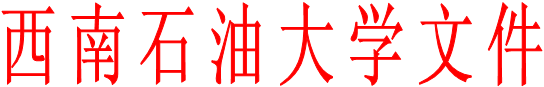 西南石油大学文件